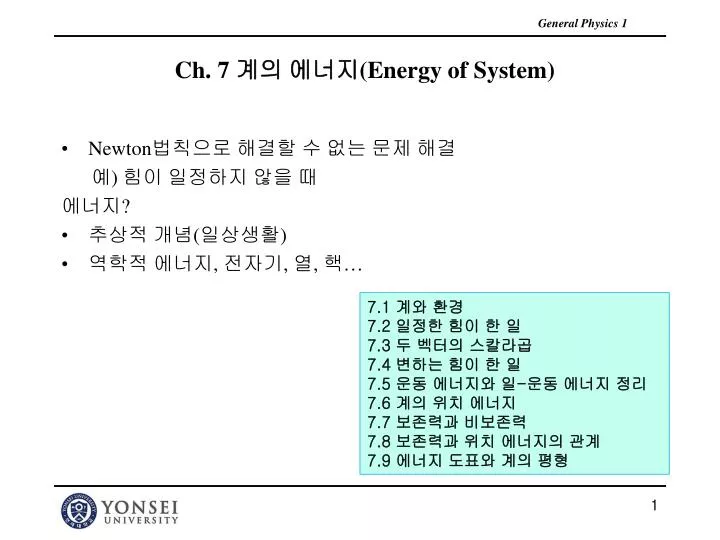 General Physics 1

Ch. 7 계의 에너지(Energy of System)

• Newton법칙으로 해결할 수 없는 문제 해결
예) 힘이 일정하지 않을 때

에너지?
• 추상적 개념(일상생활)
• 역학적 에너지, 전자기, 열, 핵…

7.1 계와 환경
7.2 일정한 힘이 한 일
7.3 두 벡터의 스칼라곱
7.4 변하는 힘이 한 일
7.5 운동 에너지와 일-운동 에너지 정리
7.6 계의 위치 에너지
7.7 보존력과 비보존력
7.8 보존력과 위치 에너지의 관계
7.9 에너지 도표와 계의 평형

YONSEI UNIVERSITY

1